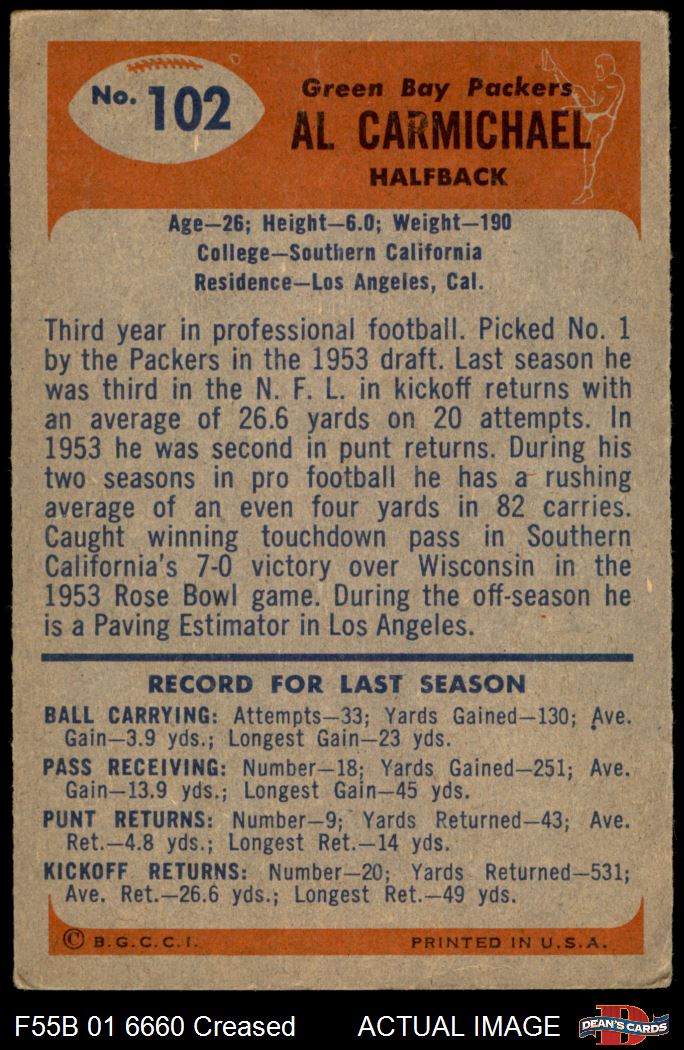 No. 102

Green Bay Packers
AL CARMICHAEL
HALFBACK

Age—26; Height—6.0; Weight—190
College—Southern California
Residence—Los Angeles, Cal.

Third year in professional football. Picked No. 1 by the Packers in the 1953 draft. Last season he was third in the N. F. L. in kickoff returns with an average of 26.6 yards on 20 attempts. In 1953 he was second in punt returns. During his two seasons in pro football he has a rushing average of an even four yards in 82 carries. Caught winning touchdown pass in Southern California's 7-0 victory over Wisconsin in the 1953 Rose Bowl game. During the off-season he is a Paving Estimator in Los Angeles.

RECORD FOR LAST SEASON

BALL CARRYING: Attempts—33; Yards Gained—130; Ave. Gain—3.9 yds.; Longest Gain—23 yds.

PASS RECEIVING: Number—18; Yards Gained—251; Ave. Gain—13.9 yds.; Longest Gain—45 yds.

PUNT RETURNS: Number—9; Yards Returned—43; Ave. Ret.—4.8 yds.; Longest Ret.—14 yds.

KICKOFF RETURNS: Number—20; Yards Returned—531; Ave. Ret.—26.6 yds.; Longest Ret.—49 yds.

© B.G.C.C.I.
PRINTED IN U.S.A.

F55B 01 6660 Creased
ACTUAL IMAGE
DEAN'S CARDS